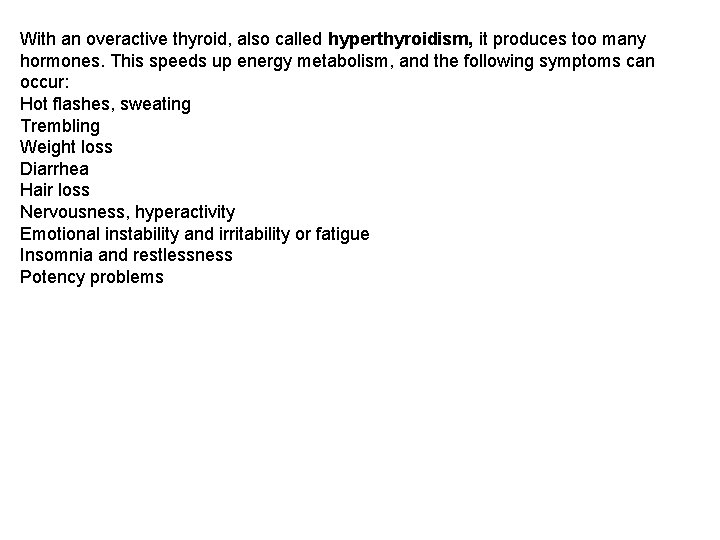 With an overactive thyroid, also called hyperthyroidism, it produces too many hormones. This speeds up energy metabolism, and the following symptoms can occur:
Hot flashes, sweating
Trembling
Weight loss
Diarrhea
Hair loss
Nervousness, hyperactivity
Emotional instability and irritability or fatigue
Insomnia and restlessness
Potency problems